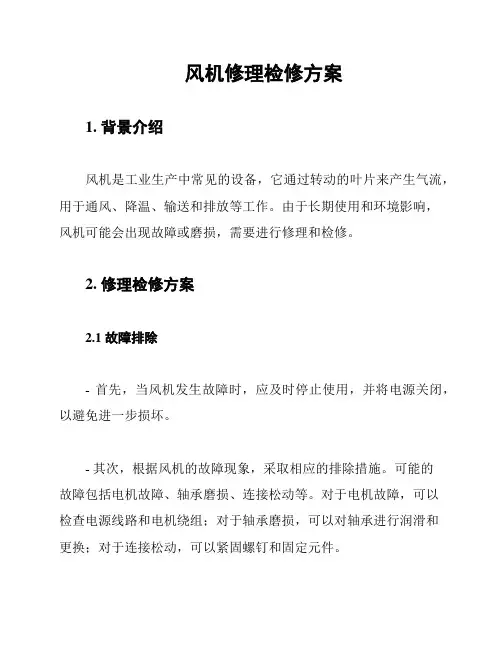 风机修理检修方案

1. 背景介绍

风机是工业生产中常见的设备，它通过转动的叶片来产生气流，用于通风、降温、输送和排放等工作。由于长期使用和环境影响，风机可能会出现故障或磨损，需要进行修理和检修。

2. 修理检修方案

2.1 故障排除

- 首先，当风机发生故障时，应及时停止使用，并将电源关闭，以避免进一步损坏。

- 其次，根据风机的故障现象，采取相应的排除措施。可能的故障包括电机故障、轴承磨损、连接松动等。对于电机故障，可以检查电源线路和电机绕组；对于轴承磨损，可以对轴承进行润滑和更换；对于连接松动，可以紧固螺钉和固定元件。